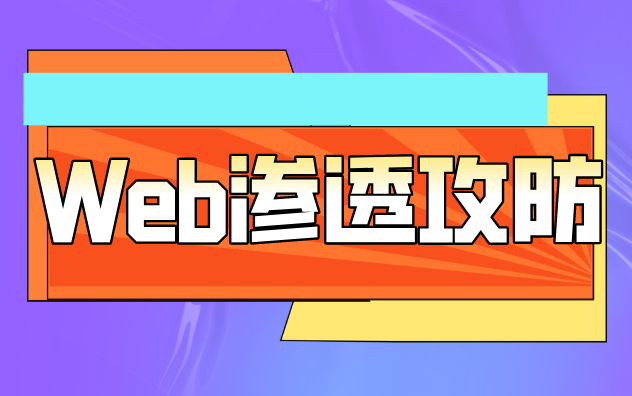 Web渗透攻防